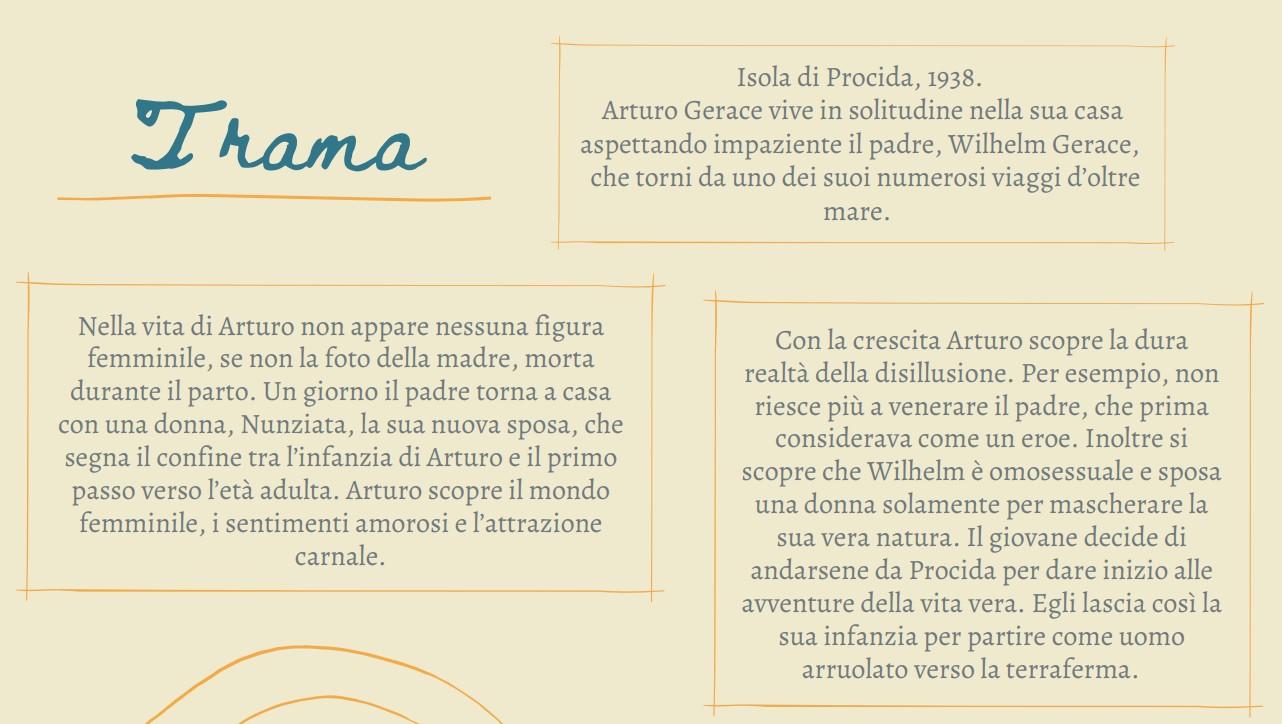 Trama

Isola di Procida, 1938.
Arturo Gerace vive in solitudine nella sua casa aspettando impaziente il padre, Wilhelm Gerace, che torni da uno dei suoi numerosi viaggi d'oltre mare.

Nella vita di Arturo non appare nessuna figura femminile, se non la foto della madre, morta durante il parto. Un giorno il padre torna a casa con una donna, Nunziata, la sua nuova sposa, che segna il confine tra l'infanzia di Arturo e il primo passo verso l'età adulta. Arturo scopre il mondo femminile, i sentimenti amorosi e l'attrazione carnale.

Con la crescita Arturo scopre la dura realtà della disillusione. Per esempio, non riesce più a venerare il padre, che prima considerava come un eroe. Inoltre si scopre che Wilhelm è omosessuale e sposa una donna solamente per mascherare la sua vera natura. Il giovane decide di andarsene da Procida per dare inizio alle avventure della vita vera. Egli lascia così la sua infanzia per partire come uomo arruolato verso la terraferma.